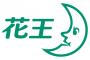 花王